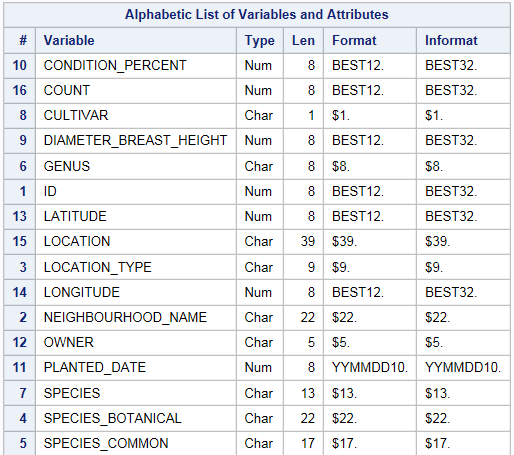 Alphabetic List of Variables and Attributes

| # | Variable | Type | Len | Format | Informat |
|---|---|---|---|---|---|
| 10 | CONDITION_PERCENT | Num | 8 | BEST12. | BEST32. |
| 16 | COUNT | Num | 8 | BEST12. | BEST32. |
| 8 | CULTIVAR | Char | 1 | \$1. | \$1. |
| 9 | DIAMETER_BREAST_HEIGHT | Num | 8 | BEST12. | BEST32. |
| 6 | GENUS | Char | 8 | \$8. | \$8. |
| 1 | ID | Num | 8 | BEST12. | BEST32. |
| 13 | LATITUDE | Num | 8 | BEST12. | BEST32. |
| 15 | LOCATION | Char | 39 | \$39. | \$39. |
| 3 | LOCATION_TYPE | Char | 9 | \$9. | \$9. |
| 14 | LONGITUDE | Num | 8 | BEST12. | BEST32. |
| 2 | NEIGHBOURHOOD_NAME | Char | 22 | \$22. | \$22. |
| 12 | OWNER | Char | 5 | \$5. | \$5. |
| 11 | PLANTED_DATE | Num | 8 | YYMMDD10. | YYMMDD10. |
| 7 | SPECIES | Char | 13 | \$13. | \$13. |
| 4 | SPECIES_BOTANICAL | Char | 22 | \$22. | \$22. |
| 5 | SPECIES_COMMON | Char | 17 | \$17. | \$17. |